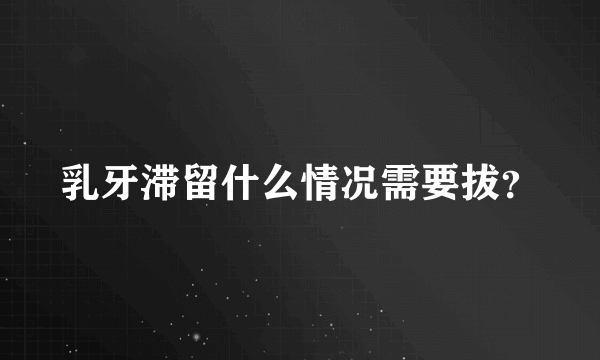 乳牙滞留什么情况需要拔?